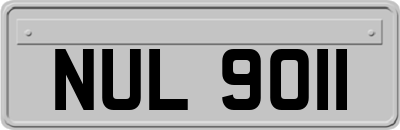 NUL 9011